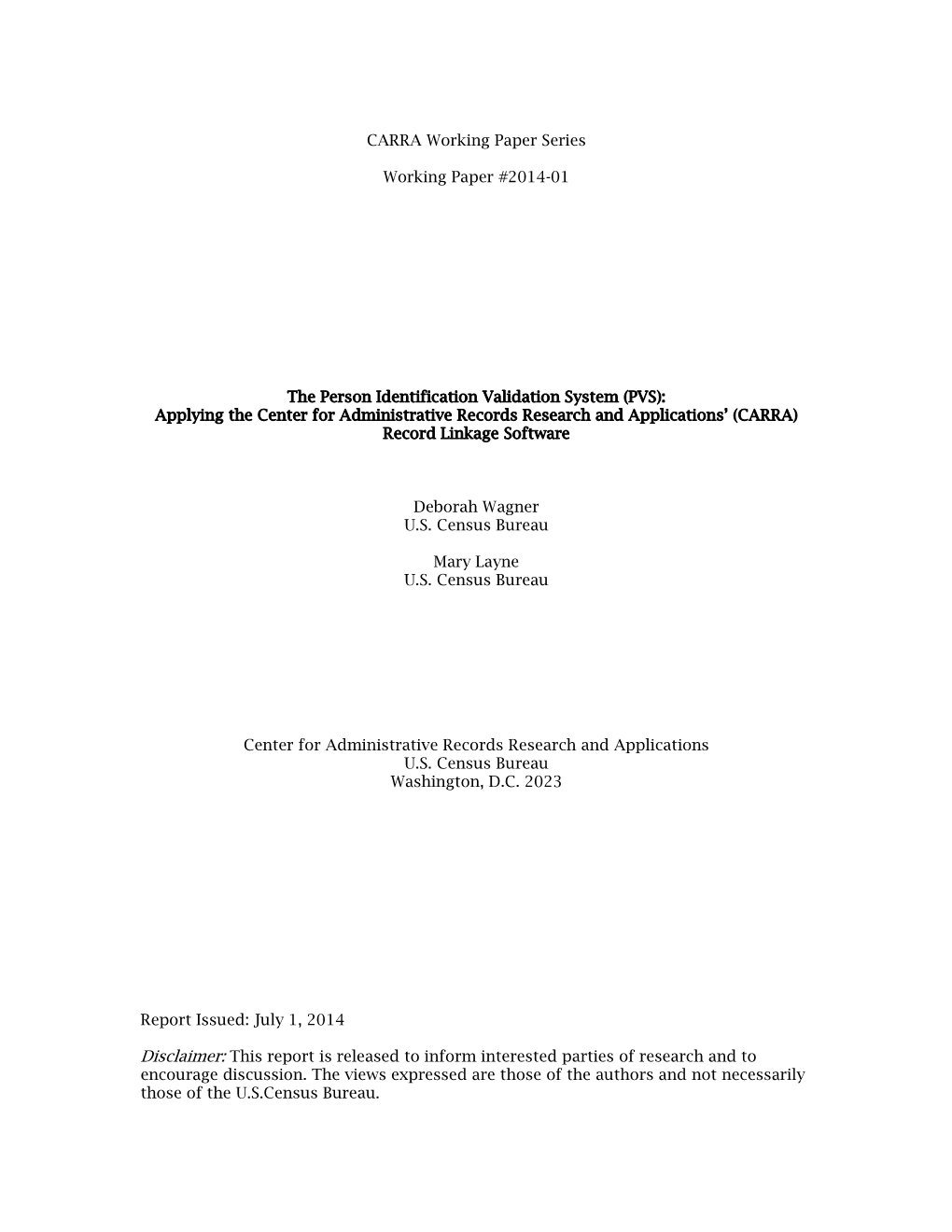 CARRA Working Paper Series

Working Paper #2014-01

The Person Identification Validation System (PVS):
Applying the Center for Administrative Records Research and Applications' (CARRA)
Record Linkage Software

Deborah Wagner
U.S. Census Bureau

Mary Layne
U.S. Census Bureau

Center for Administrative Records Research and Applications
U.S. Census Bureau
Washington, D.C. 2023

Report Issued: July 1, 2014

Disclaimer: This report is released to inform interested parties of research and to encourage discussion. The views expressed are those of the authors and not necessarily those of the U.S.Census Bureau.